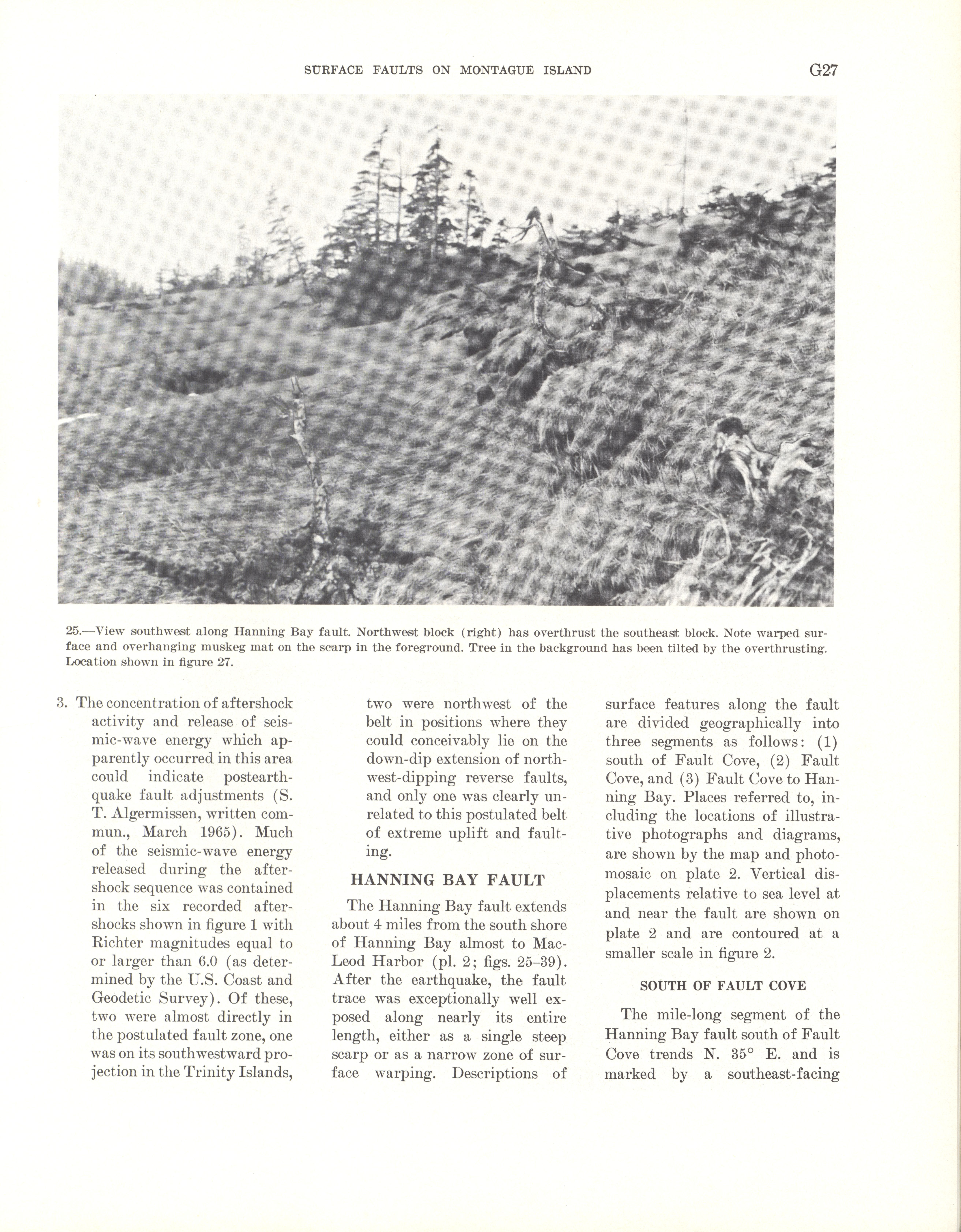 SURFACE FAULTS ON MONTAGUE ISLAND G27

25.—View southwest along Hanning Bay fault. Northwest block (right) has overthrust the southeast block. Note warped surface and overhanging muskeg mat on the scarp in the foreground. Tree in the background has been tilted by the overthrusting. Location shown in figure 27.

3. The concentration of aftershock activity and release of seismic-wave energy which apparently occurred in this area could indicate postearthquake fault adjustments (S. T. Algermissen, written commun., March 1965). Much of the seismic-wave energy released during the aftershock sequence was contained in the six recorded aftershocks shown in figure 1 with Richter magnitudes equal to or larger than 6.0 (as determined by the U.S. Coast and Geodetic Survey). Of these, two were almost directly in the postulated fault zone, one was on its southwestward projection in the Trinity Islands, two were northwest of the belt in positions where they could conceivably lie on the down-dip extension of northwest-dipping reverse faults, and only one was clearly unrelated to this postulated belt of extreme uplift and faulting.

HANNING BAY FAULT

The Hanning Bay fault extends about 4 miles from the south shore of Hanning Bay almost to MacLeod Harbor (pl. 2; figs. 25–39). After the earthquake, the fault trace was exceptionally well exposed along nearly its entire length, either as a single steep scarp or as a narrow zone of surface warping. Descriptions of surface features along the fault are divided geographically into three segments as follows: (1) south of Fault Cove, (2) Fault Cove, and (3) Fault Cove to Hanning Bay. Places referred to, including the locations of illustrative photographs and diagrams, are shown by the map and photomosaic on plate 2. Vertical displacements relative to sea level at and near the fault are shown on plate 2 and are contoured at a smaller scale in figure 2.

SOUTH OF FAULT COVE

The mile-long segment of the Hanning Bay fault south of Fault Cove trends N. 35° E. and is marked by a southeast-facing